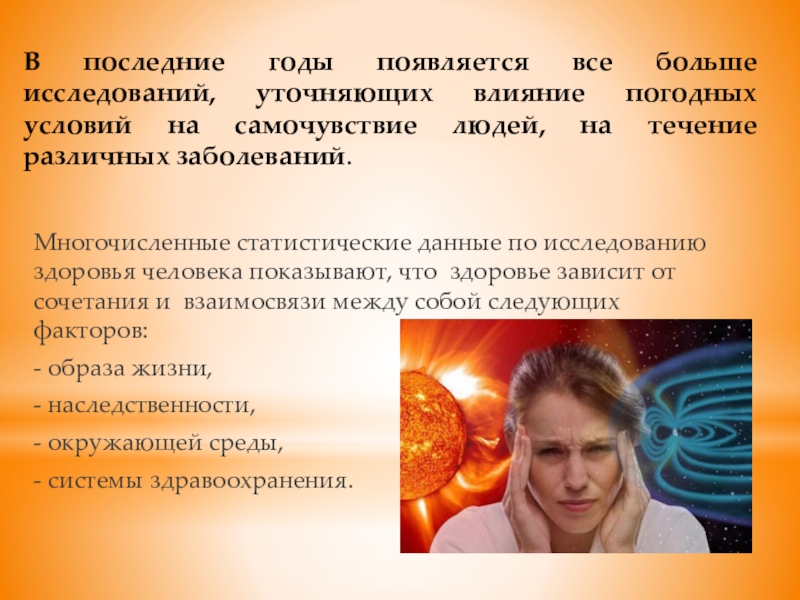 В последние годы появляется все больше исследований, уточняющих влияние погодных условий на самочувствие людей, на течение различных заболеваний.

Многочисленные статистические данные по исследованию здоровья человека показывают, что здоровье зависит от сочетания и взаимосвязи между собой следующих факторов:

- образа жизни,

- наследственности,

- окружающей среды,

- системы здравоохранения.